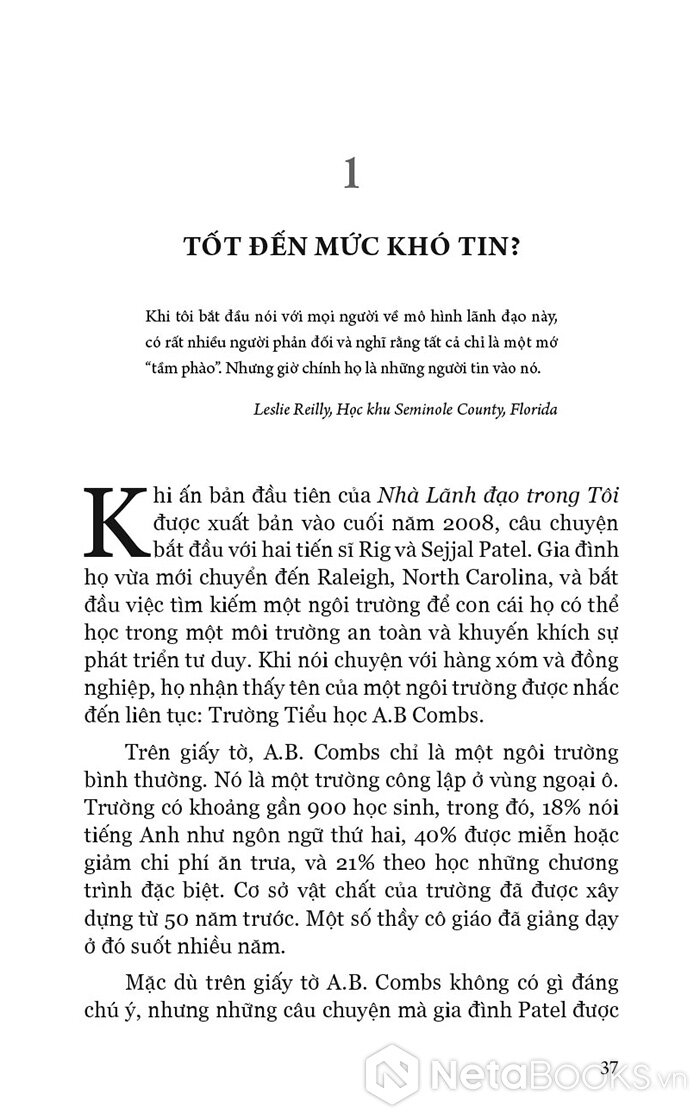 1

TỐT ĐẾN MỨC KHÓ TIN?

Khi tôi bắt đầu nói với mọi người về mô hình lãnh đạo này, có rất nhiều người phản đối và nghĩ rằng tất cả chỉ là một mớ "tầm phào". Nhưng giờ chính họ là những người tin vào nó.

Leslie Reilly, Học khu Seminole County, Florida

Khi ấn bản đầu tiên của Nhà Lãnh đạo trong Tôi được xuất bản vào cuối năm 2008, câu chuyện bắt đầu với hai tiến sĩ Rig và Sejjal Patel. Gia đình họ vừa mới chuyển đến Raleigh, North Carolina, và bắt đầu việc tìm kiếm một ngôi trường để con cái họ có thể học trong một môi trường an toàn và khuyến khích sự phát triển tư duy. Khi nói chuyện với hàng xóm và đồng nghiệp, họ nhận thấy tên của một ngôi trường được nhắc đến liên tục: Trường Tiểu học A.B Combs.

Trên giấy tờ, A.B. Combs chỉ là một ngôi trường bình thường. Nó là một trường công lập ở vùng ngoại ô. Trường có khoảng gần 900 học sinh, trong đó, 18% nói tiếng Anh như ngôn ngữ thứ hai, 40% được miễn hoặc giảm chi phí ăn trưa, và 21% theo học những chương trình đặc biệt. Cơ sở vật chất của trường đã được xây dựng từ 50 năm trước. Một số thầy cô giáo đã giảng dạy ở đó suốt nhiều năm.

Mặc dù trên giấy tờ A.B. Combs không có gì đáng chú ý, nhưng những câu chuyện mà gia đình Patel được

37

NetaBOOKS.vn